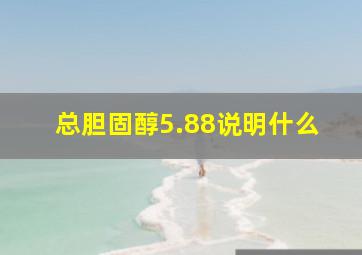 总胆固醇5.88说明什么